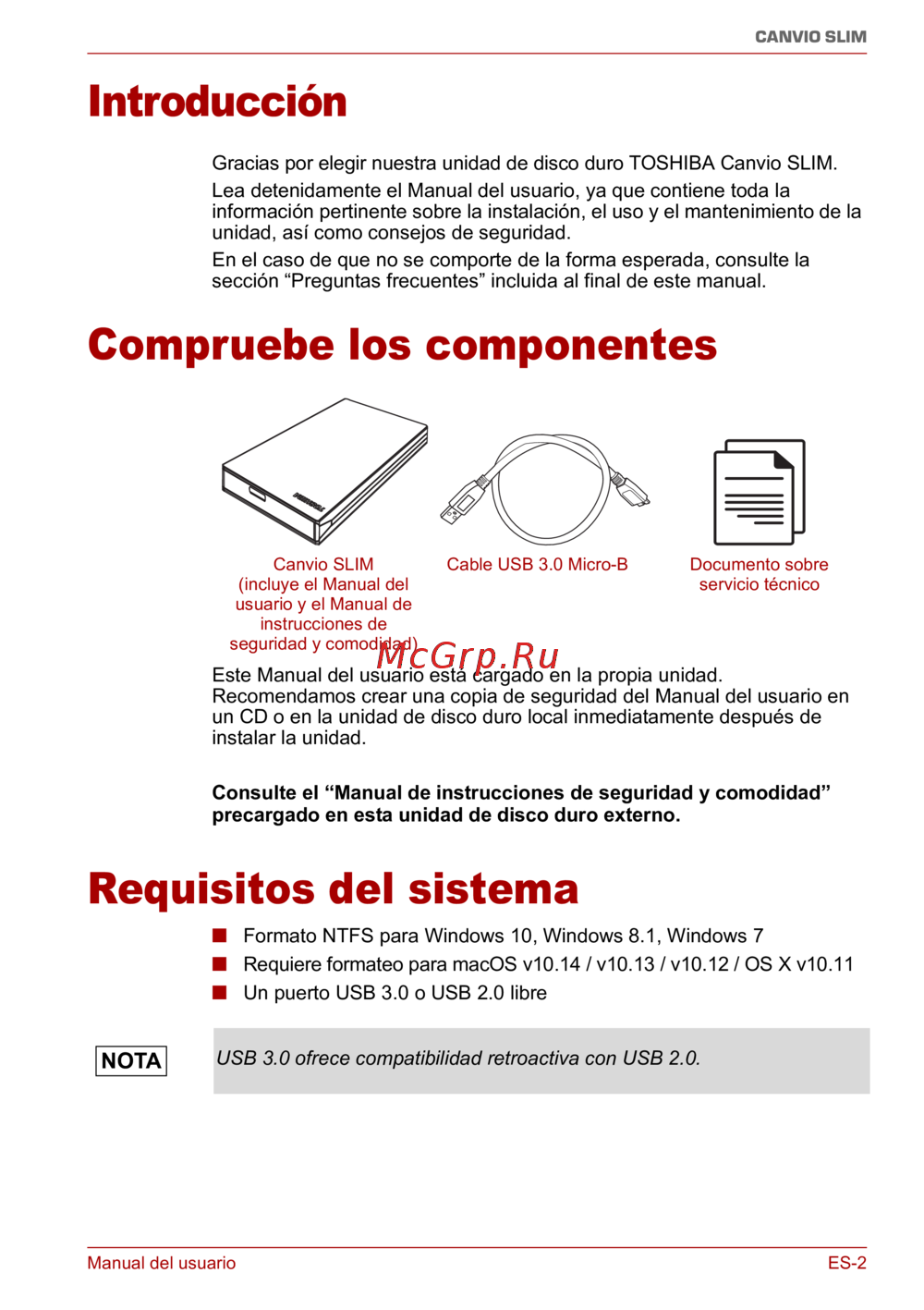 CANVIO SLIM

Introducción

Gracias por elegir nuestra unidad de disco duro TOSHIBA Canvio SLIM.

Lea detenidamente el Manual del usuario, ya que contiene toda la información pertinente sobre la instalación, el uso y el mantenimiento de la unidad, así como consejos de seguridad.

En el caso de que no se comporte de la forma esperada, consulte la sección “Preguntas frecuentes” incluida al final de este manual.

Compruebe los componentes

TOSHIBA

Canvio SLIM (incluye el Manual del usuario y el Manual de instrucciones de seguridad y comodidad)

Cable USB 3.0 Micro-B

Documento sobre servicio técnico

McGrp.Ru

Este Manual del usuario está cargado en la propia unidad. Recomendamos crear una copia de seguridad del Manual del usuario en un CD o en la unidad de disco duro local inmediatamente después de instalar la unidad.

Consulte el “Manual de instrucciones de seguridad y comodidad” precargado en esta unidad de disco duro externo.

Requisitos del sistema

■ Formato NTFS para Windows 10, Windows 8.1, Windows 7
■ Requiere formateo para macOS v10.14 / v10.13 / v10.12 / OS X v10.11
■ Un puerto USB 3.0 o USB 2.0 libre

NOTA

USB 3.0 ofrece compatibilidad retroactiva con USB 2.0.

Manual del usuario ES-2